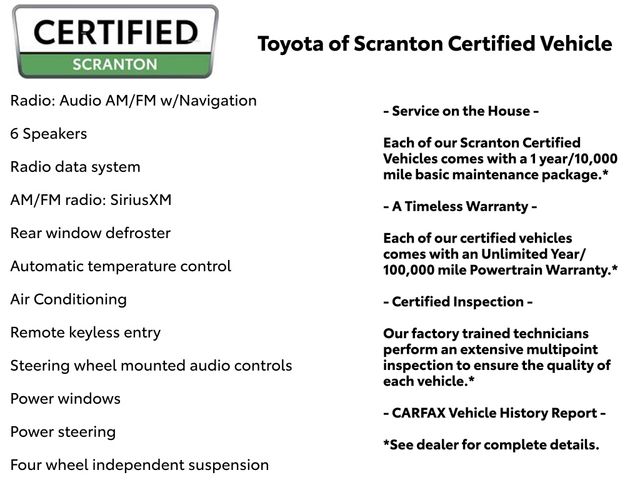 CERTIFIED
SCRANTON

Toyota of Scranton Certified Vehicle

Radio: Audio AM/FM w/Navigation

6 Speakers

Radio data system

AM/FM radio: SiriusXM

Rear window defroster

Automatic temperature control

Air Conditioning

Remote keyless entry

Steering wheel mounted audio controls

Power windows

Power steering

Four wheel independent suspension

- Service on the House -

Each of our Scranton Certified Vehicles comes with a 1 year/10,000 mile basic maintenance package.*

- A Timeless Warranty -

Each of our certified vehicles comes with an Unlimited Year/ 100,000 mile Powertrain Warranty.*

- Certified Inspection -

Our factory trained technicians perform an extensive multipoint inspection to ensure the quality of each vehicle.*

- CARFAX Vehicle History Report -

*See dealer for complete details.